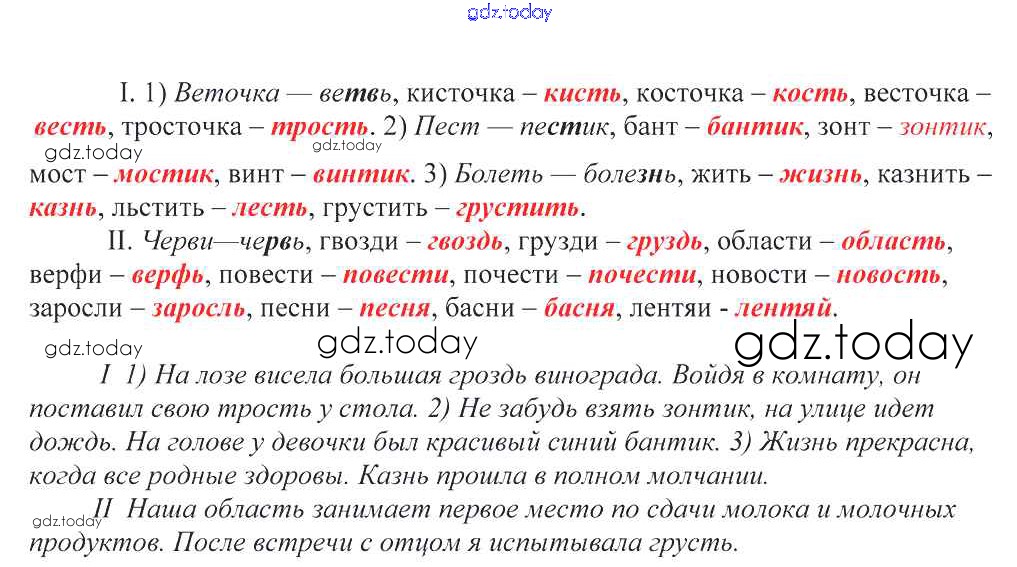 I. 1) Веточка — ветвь, кисточка – кисть, косточка – кость, весточка – весть, тросточка – трость. 2) Пест — пестик, бант – бантик, зонт – зонтик, мост – мостик, винт – винтик. 3) Болеть — болезнь, жить – жизнь, казнить – казнь, льстить – лесть, грустить – грустить.

II. Черви—червь, гвозди – гвоздь, грузди – груздь, области – область, верфи – верфь, повести – повести, почести – почести, новости – новость, заросли – заросль, песни – песня, басни – басня, лентяи - лентяй.

I 1) На лозе висела большая гроздь винограда. Войдя в комнату, он поставил свою трость у стола. 2) Не забудь взять зонтик, на улице идет дождь. На голове у девочки был красивый синий бантик. 3) Жизнь прекрасна, когда все родные здоровы. Казнь прошла в полном молчании.

II Наша область занимает первое место по сдачи молока и молочных продуктов. После встречи с отцом я испытывала грусть.

gdz.today